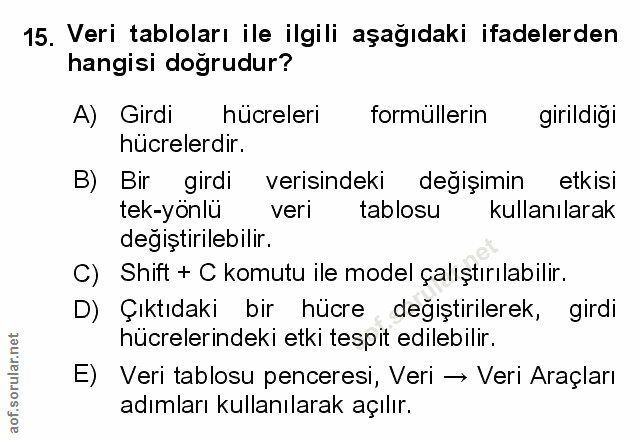 15. Veri tabloları ile ilgili aşağıdaki ifadelerden hangisi doğrudur?

A) Girdi hücreleri formüllerin girildiği hücrelerdir.

B) Bir girdi verisindeki değişimin etkisi tek-yönlü veri tablosu kullanılarak değiştirilebilir.

C) Shift + C komutu ile model çalıştırılabilir.

D) Çıktıdaki bir hücre değiştirilerek, girdi hücrelerindeki etki tespit edilebilir.

E) Veri tablosu penceresi, Veri → Veri Araçları adımları kullanılarak açılır.

aof.sorular.net

aof.sorular.net